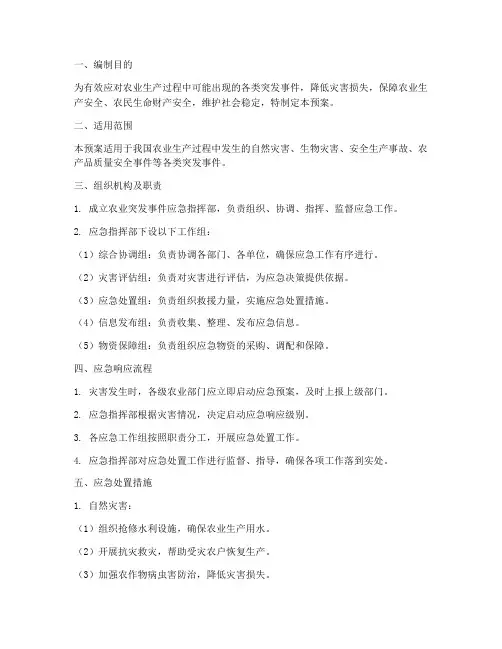 一、编制目的

为有效应对农业生产过程中可能出现的各类突发事件，降低灾害损失，保障农业生产安全、农民生命财产安全，维护社会稳定，特制定本预案。

二、适用范围

本预案适用于我国农业生产过程中发生的自然灾害、生物灾害、安全生产事故、农产品质量安全事件等各类突发事件。

三、组织机构及职责

1. 成立农业突发事件应急指挥部，负责组织、协调、指挥、监督应急工作。

2. 应急指挥部下设以下工作组：

（1）综合协调组：负责协调各部门、各单位，确保应急工作有序进行。

（2）灾害评估组：负责对灾害进行评估，为应急决策提供依据。

（3）应急处置组：负责组织救援力量，实施应急处置措施。

（4）信息发布组：负责收集、整理、发布应急信息。

（5）物资保障组：负责组织应急物资的采购、调配和保障。

四、应急响应流程

1. 灾害发生时，各级农业部门应立即启动应急预案，及时上报上级部门。

2. 应急指挥部根据灾害情况，决定启动应急响应级别。

3. 各应急工作组按照职责分工，开展应急处置工作。

4. 应急指挥部对应急处置工作进行监督、指导，确保各项工作落到实处。

五、应急处置措施

1. 自然灾害：

（1）组织抢修水利设施，确保农业生产用水。

（2）开展抗灾救灾，帮助受灾农户恢复生产。

（3）加强农作物病虫害防治，降低灾害损失。